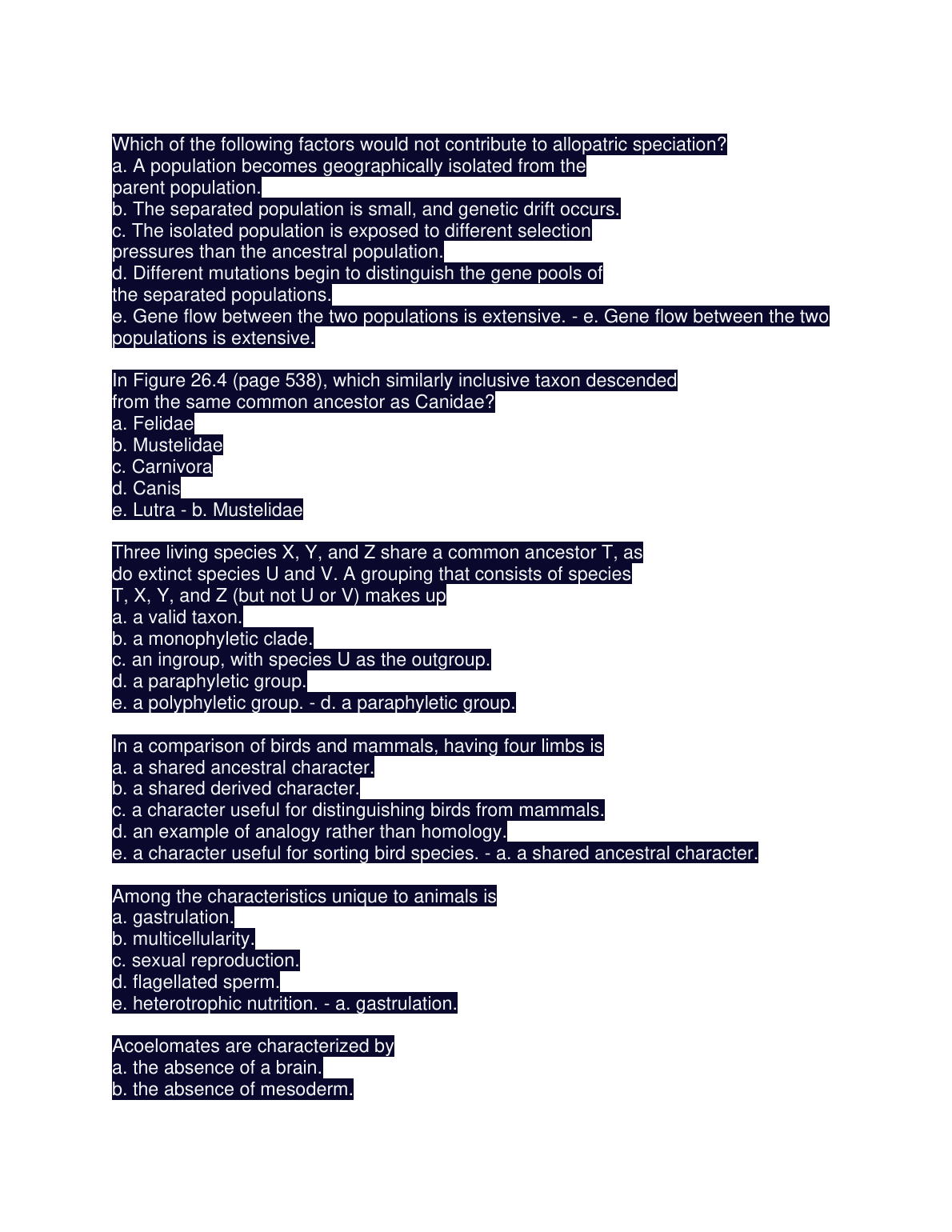 Which of the following factors would not contribute to allopatric speciation?
a. A population becomes geographically isolated from the parent population.
b. The separated population is small, and genetic drift occurs.
c. The isolated population is exposed to different selection pressures than the ancestral population.
d. Different mutations begin to distinguish the gene pools of the separated populations.
e. Gene flow between the two populations is extensive. - e. Gene flow between the two populations is extensive.

In Figure 26.4 (page 538), which similarly inclusive taxon descended from the same common ancestor as Canidae?
a. Felidae
b. Mustelidae
c. Carnivora
d. Canis
e. Lutra - b. Mustelidae

Three living species X, Y, and Z share a common ancestor T, as do extinct species U and V. A grouping that consists of species T, X, Y, and Z (but not U or V) makes up
a. a valid taxon.
b. a monophyletic clade.
c. an ingroup, with species U as the outgroup.
d. a paraphyletic group.
e. a polyphyletic group. - d. a paraphyletic group.

In a comparison of birds and mammals, having four limbs is
a. a shared ancestral character.
b. a shared derived character.
c. a character useful for distinguishing birds from mammals.
d. an example of analogy rather than homology.
e. a character useful for sorting bird species. - a. a shared ancestral character.

Among the characteristics unique to animals is
a. gastrulation.
b. multicellularity.
c. sexual reproduction.
d. flagellated sperm.
e. heterotrophic nutrition. - a. gastrulation.

Acoelomates are characterized by
a. the absence of a brain.
b. the absence of mesoderm.